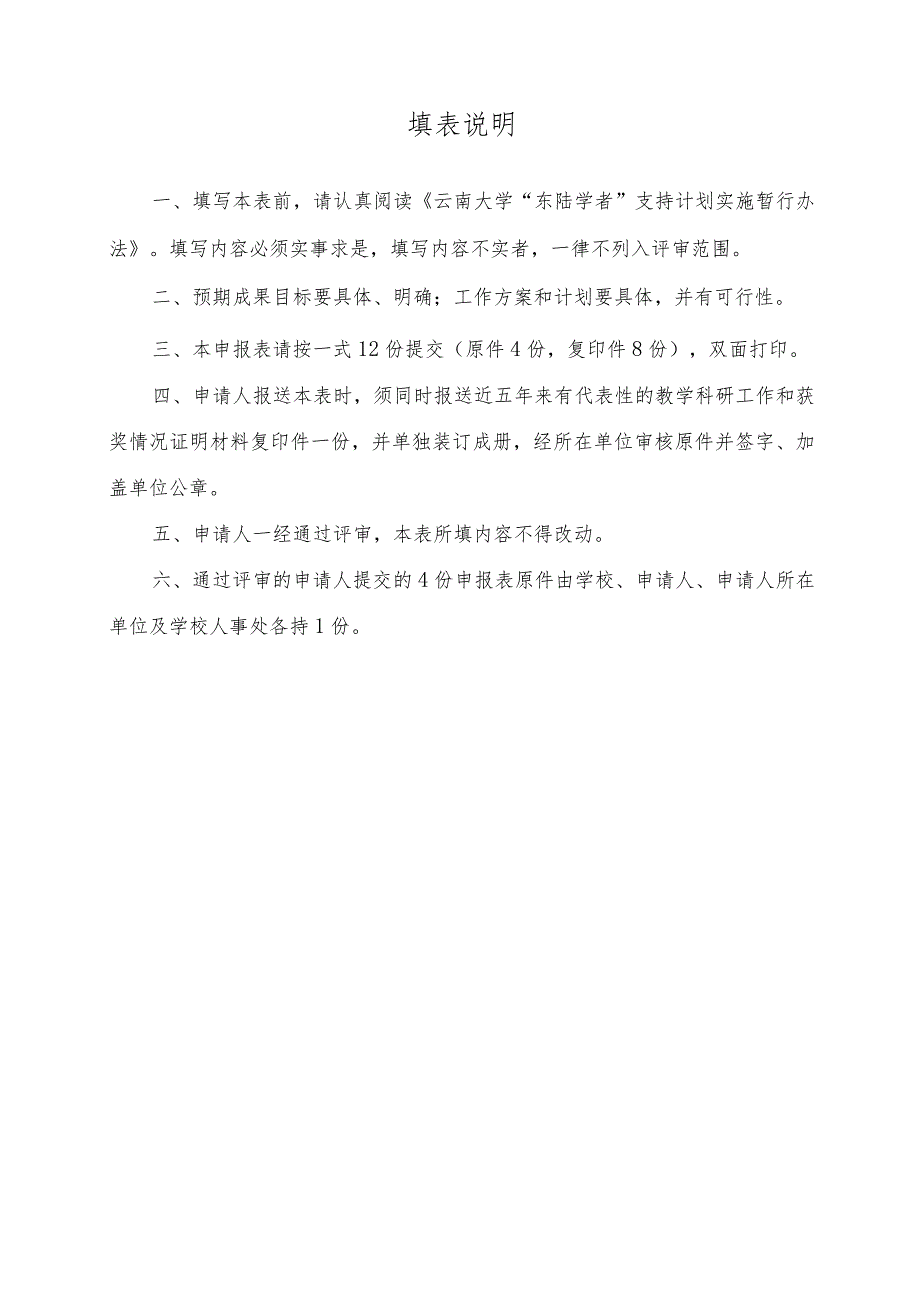 填表说明

一、填写本表前，请认真阅读《云南大学“东陆学者”支持计划实施暂行办法》。填写内容必须实事求是，填写内容不实者，一律不列入评审范围。

二、预期成果目标要具体、明确；工作方案和计划要具体，并有可行性。

三、本申报表请按一式12份提交（原件4份，复印件8份），双面打印。

四、申请人报送本表时，须同时报送近五年来有代表性的教学科研工作和获奖情况证明材料复印件一份，并单独装订成册，经所在单位审核原件并签字、加盖单位公章。

五、申请人一经通过评审，本表所填内容不得改动。

六、通过评审的申请人提交的4份申报表原件由学校、申请人、申请人所在单位及学校人事处各持1份。